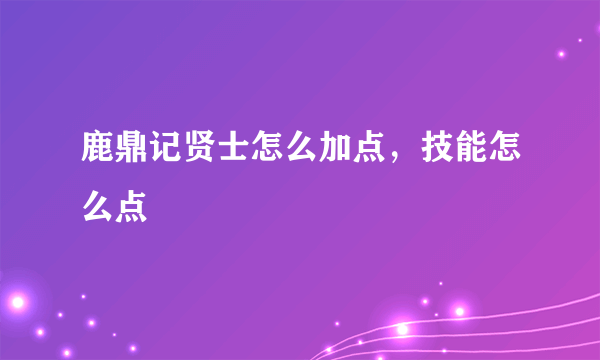 鹿鼎记贤士怎么加点，技能怎么点